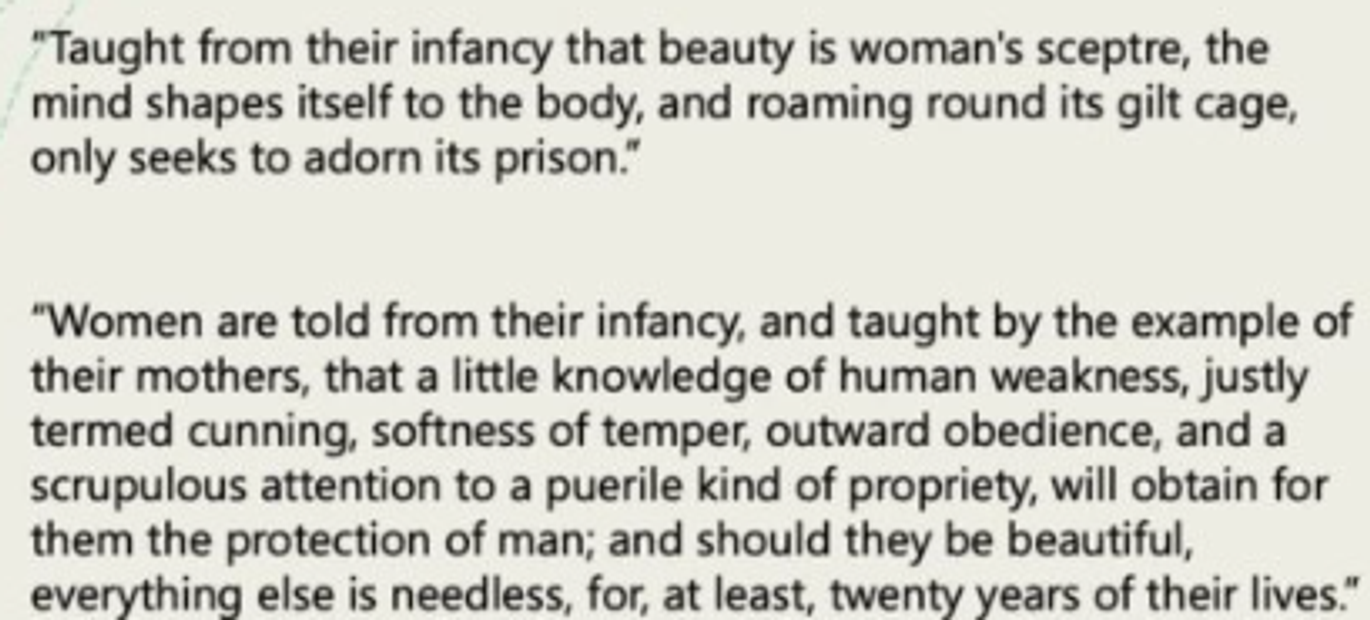 "Taught from their infancy that beauty is woman's sceptre, the mind shapes itself to the body, and roaming round its gilt cage, only seeks to adorn its prison."

"Women are told from their infancy, and taught by the example of their mothers, that a little knowledge of human weakness, justly termed cunning, softness of temper, outward obedience, and a scrupulous attention to a puerile kind of propriety, will obtain for them the protection of man; and should they be beautiful, everything else is needless, for, at least, twenty years of their lives."